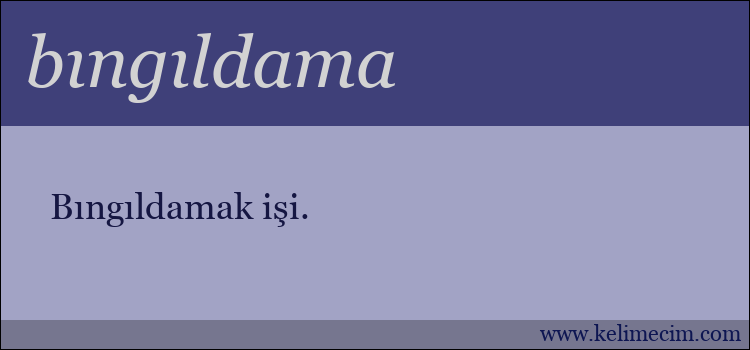 bıngıldama

Bıngıldamak işi.

www.kelimecim.com